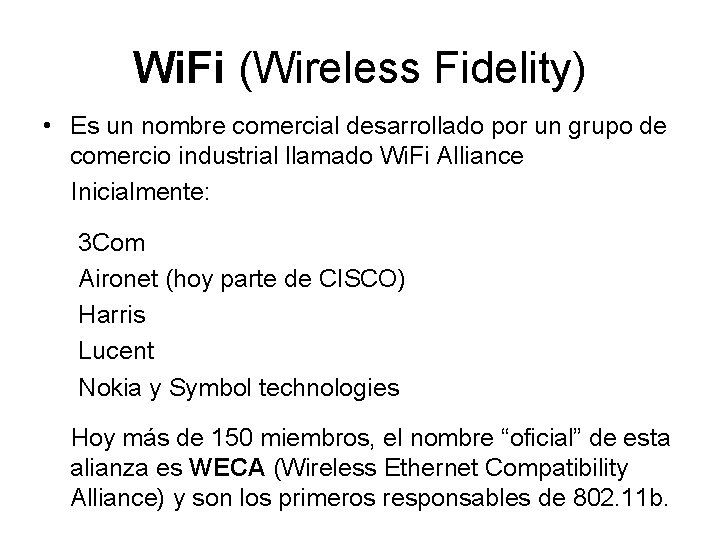 WiFi (Wireless Fidelity)

• Es un nombre comercial desarrollado por un grupo de comercio industrial llamado WiFi Alliance

Inicialmente:

3Com
Aironet (hoy parte de CISCO)
Harris
Lucent
Nokia y Symbol technologies

Hoy más de 150 miembros, el nombre "oficial" de esta alianza es WECA (Wireless Ethernet Compatibility Alliance) y son los primeros responsables de 802.11b.